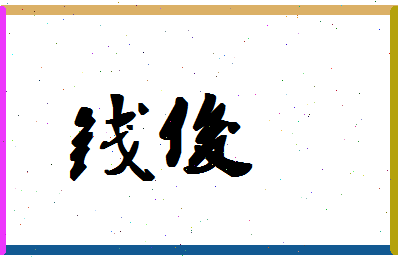 钱俊